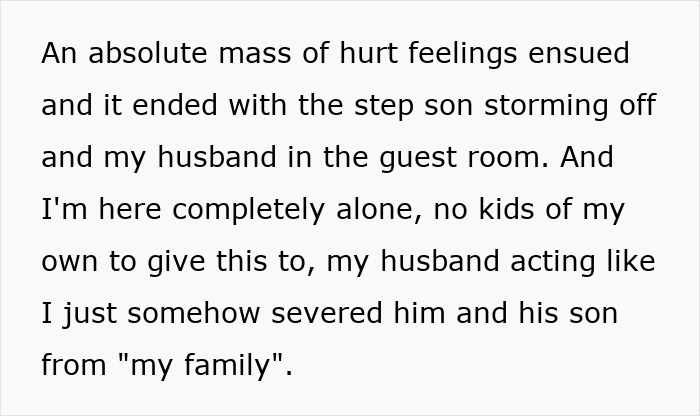 An absolute mass of hurt feelings ensued and it ended with the step son storming off and my husband in the guest room. And I'm here completely alone, no kids of my own to give this to, my husband acting like I just somehow severed him and his son from "my family".